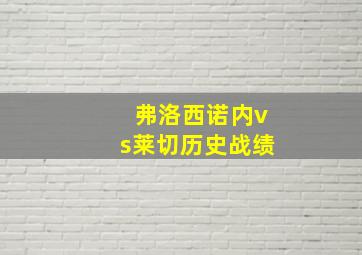 弗洛西诺内vs莱切历史战绩